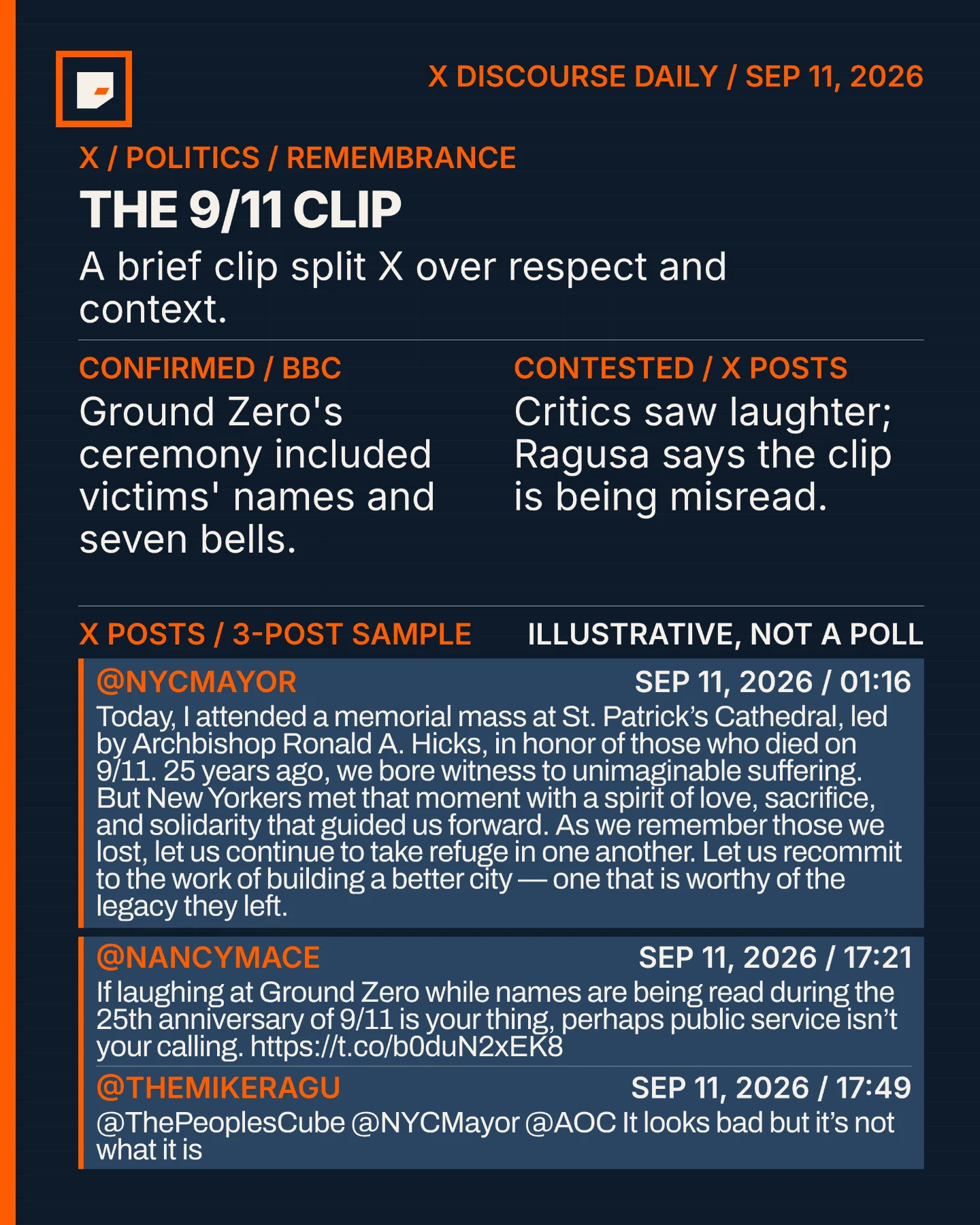 X DISCOURSE DAILY / SEP 11, 2026

X / POLITICS / REMEMBRANCE

THE 9/11 CLIP

A brief clip split X over respect and context.

CONFIRMED / BBC

Ground Zero's ceremony included victims' names and seven bells.

CONTESTED / X POSTS

Critics saw laughter; Ragusa says the clip is being misread.

X POSTS / 3-POST SAMPLE

ILLUSTRATIVE, NOT A POLL

@NYCMAYOR

SEP 11, 2026 / 01:16

Today, I attended a memorial mass at St. Patrick's Cathedral, led by Archbishop Ronald A. Hicks, in honor of those who died on 9/11. 25 years ago, we bore witness to unimaginable suffering. But New Yorkers met that moment with a spirit of love, sacrifice, and solidarity that guided us forward. As we remember those we lost, let us continue to take refuge in one another. Let us recommit to the work of building a better city — one that is worthy of the legacy they left.

@NANCYMACE

SEP 11, 2026 / 17:21

If laughing at Ground Zero while names are being read during the 25th anniversary of 9/11 is your thing, perhaps public service isn't your calling. https://t.co/b0duN2xEK8

@THEMIKERAGU

SEP 11, 2026 / 17:49

@ThePeoplesCube @NYCMayor @AOC It looks bad but it's not what it is